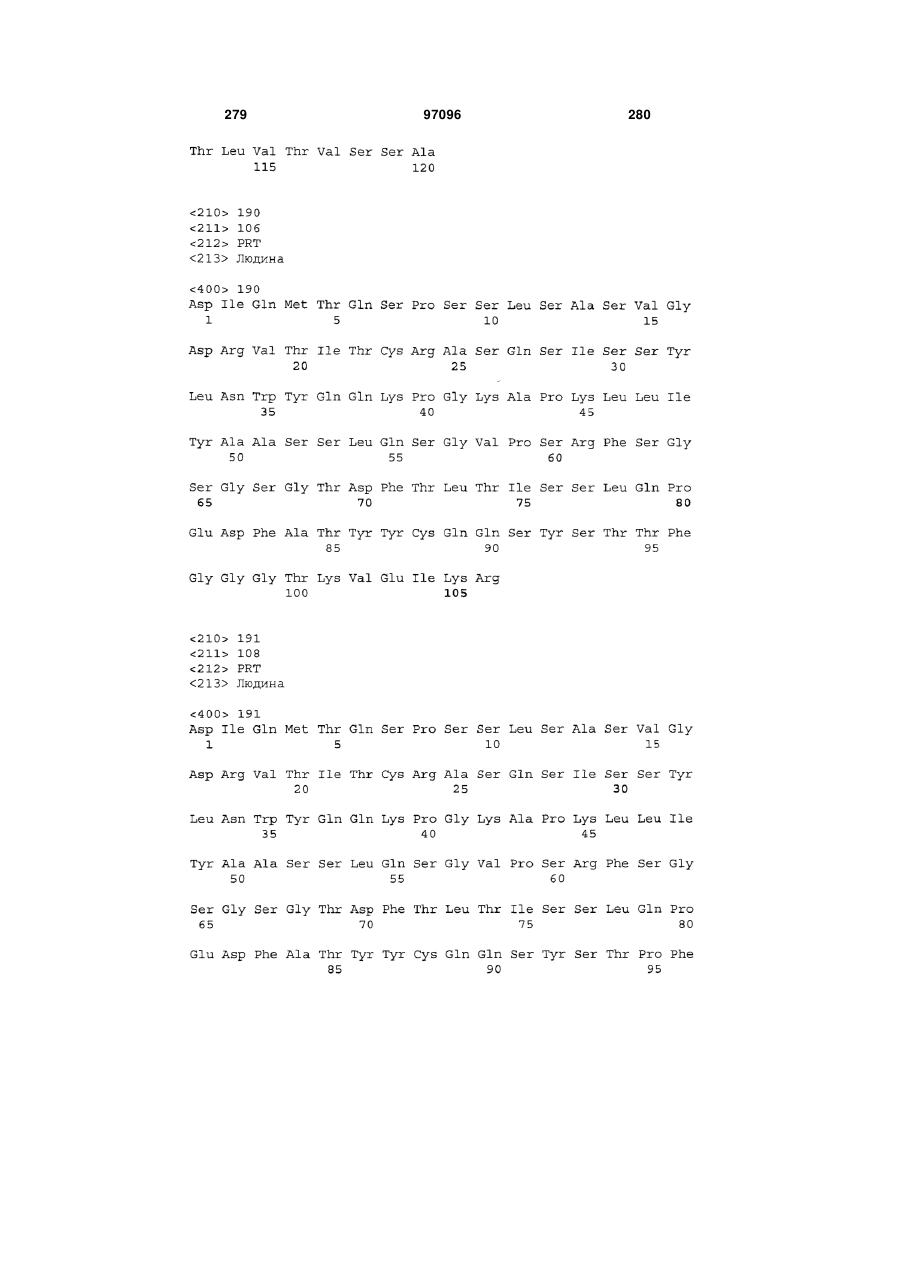 279 97096 280

Thr Leu Val Thr Val Ser Ser Ala
115 120

<210> 190
<211> 106
<212> PRT
<213> Людина

<400> 190
Asp Ile Gln Met Thr Gln Ser Pro Ser Ser Leu Ser Ala Ser Val Gly
1 5 10 15

Asp Arg Val Thr Ile Thr Cys Arg Ala Ser Gln Ser Ile Ser Ser Tyr
20 25 30

Leu Asn Trp Tyr Gln Gln Lys Pro Gly Lys Ala Pro Lys Leu Leu Ile
35 40 45

Tyr Ala Ala Ser Ser Leu Gln Ser Gly Val Pro Ser Arg Phe Ser Gly
50 55 60

Ser Gly Ser Gly Thr Asp Phe Thr Leu Thr Ile Ser Ser Leu Gln Pro
65 70 75 80

Glu Asp Phe Ala Thr Tyr Tyr Cys Gln Gln Ser Tyr Ser Thr Thr Phe
85 90 95

Gly Gly Gly Thr Lys Val Glu Ile Lys Arg
100 105

<210> 191
<211> 108
<212> PRT
<213> Людина

<400> 191
Asp Ile Gln Met Thr Gln Ser Pro Ser Ser Leu Ser Ala Ser Val Gly
1 5 10 15

Asp Arg Val Thr Ile Thr Cys Arg Ala Ser Gln Ser Ile Ser Ser Tyr
20 25 30

Leu Asn Trp Tyr Gln Gln Lys Pro Gly Lys Ala Pro Lys Leu Leu Ile
35 40 45

Tyr Ala Ala Ser Ser Leu Gln Ser Gly Val Pro Ser Arg Phe Ser Gly
50 55 60

Ser Gly Ser Gly Thr Asp Phe Thr Leu Thr Ile Ser Ser Leu Gln Pro
65 70 75 80

Glu Asp Phe Ala Thr Tyr Tyr Cys Gln Gln Ser Tyr Ser Thr Pro Phe
85 90 95